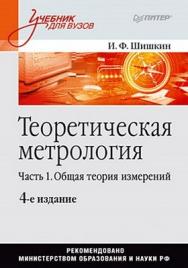 Учебник для вузов

ПИТЕР

И. Ф. Шишкин

Теоретическая метрология

Часть 1. Общая теория измерений

4-е издание

РЕКОМЕНДОВАНО МИНИСТЕРСТВОМ ОБРАЗОВАНИЯ И НАУКИ РФ